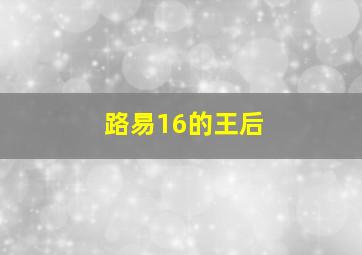 路易16的王后